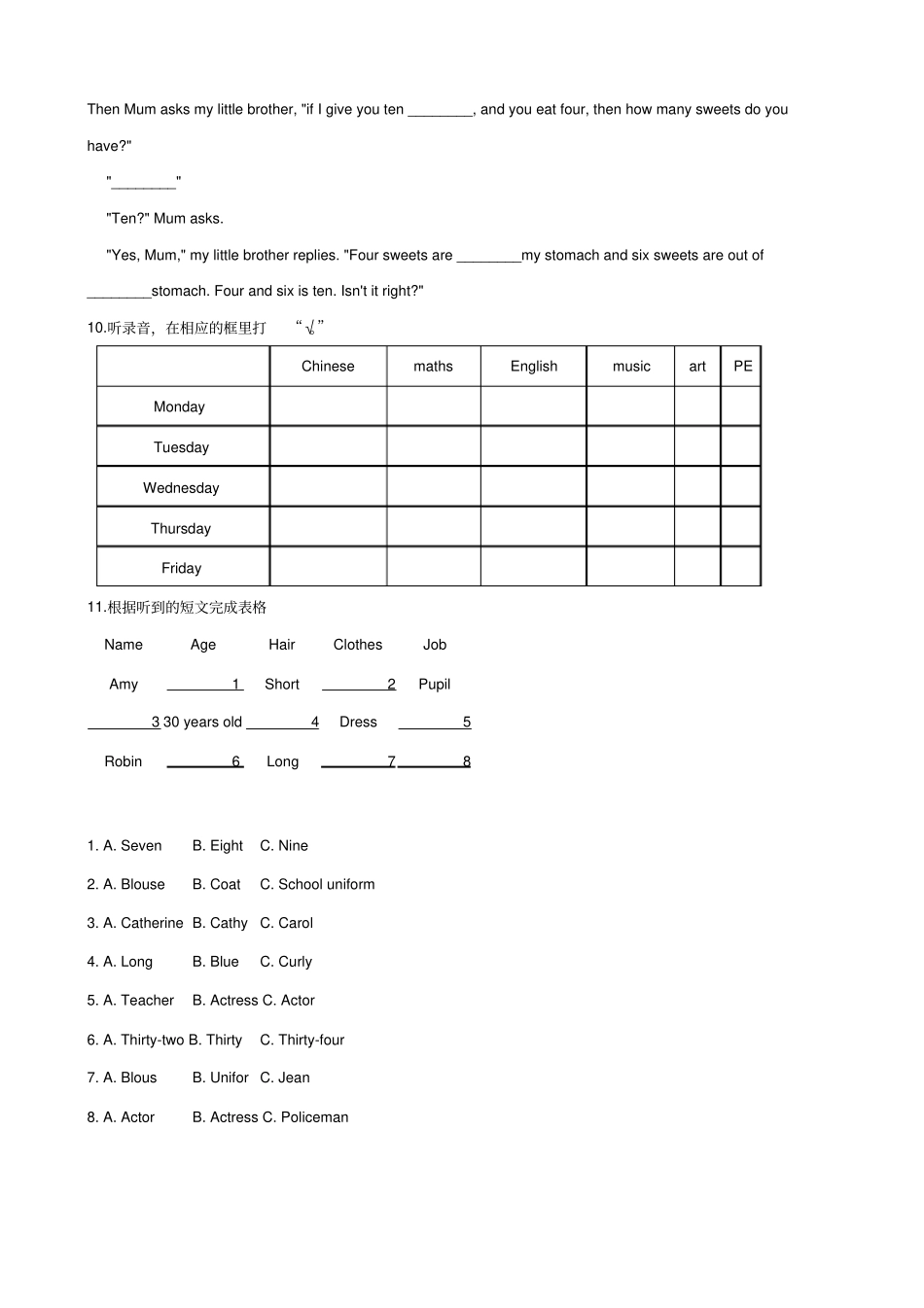 Then Mum asks my little brother, "if I give you ten ________, and you eat four, then how many sweets do you have?"

"________"

"Ten?" Mum asks.

"Yes, Mum," my little brother replies. "Four sweets are ________my stomach and six sweets are out of ________stomach. Four and six is ten. Isn't it right?"

10.听录音，在相应的框里打 “√”

| | Chinese | maths | English | music | art | PE |
|---|---|---|---|---|---|---|
| Monday | | | | | | |
| Tuesday | | | | | | |
| Wednesday | | | | | | |
| Thursday | | | | | | |
| Friday | | | | | | |

11.根据听到的短文完成表格

| Name | Age | Hair | Clothes | Job |
|---|---|---|---|---|
| Amy | ________1 | Short | ________2 | Pupil |
| ________3 | 30 years old | ________4 | Dress | ________5 |
| Robin | ________6 | Long | ________7 | ________8 |

1. A. Seven B. Eight C. Nine

2. A. Blouse B. Coat C. School uniform

3. A. Catherine B. Cathy C. Carol

4. A. Long B. Blue C. Curly

5. A. Teacher B. Actress C. Actor

6. A. Thirty-two B. Thirty C. Thirty-four

7. A. Blous B. Unifor C. Jean

8. A. Actor B. Actress C. Policeman